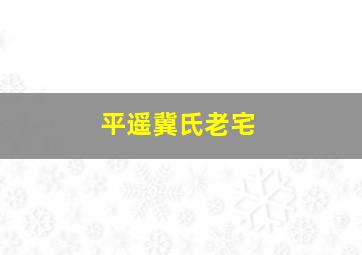 平遥冀氏老宅